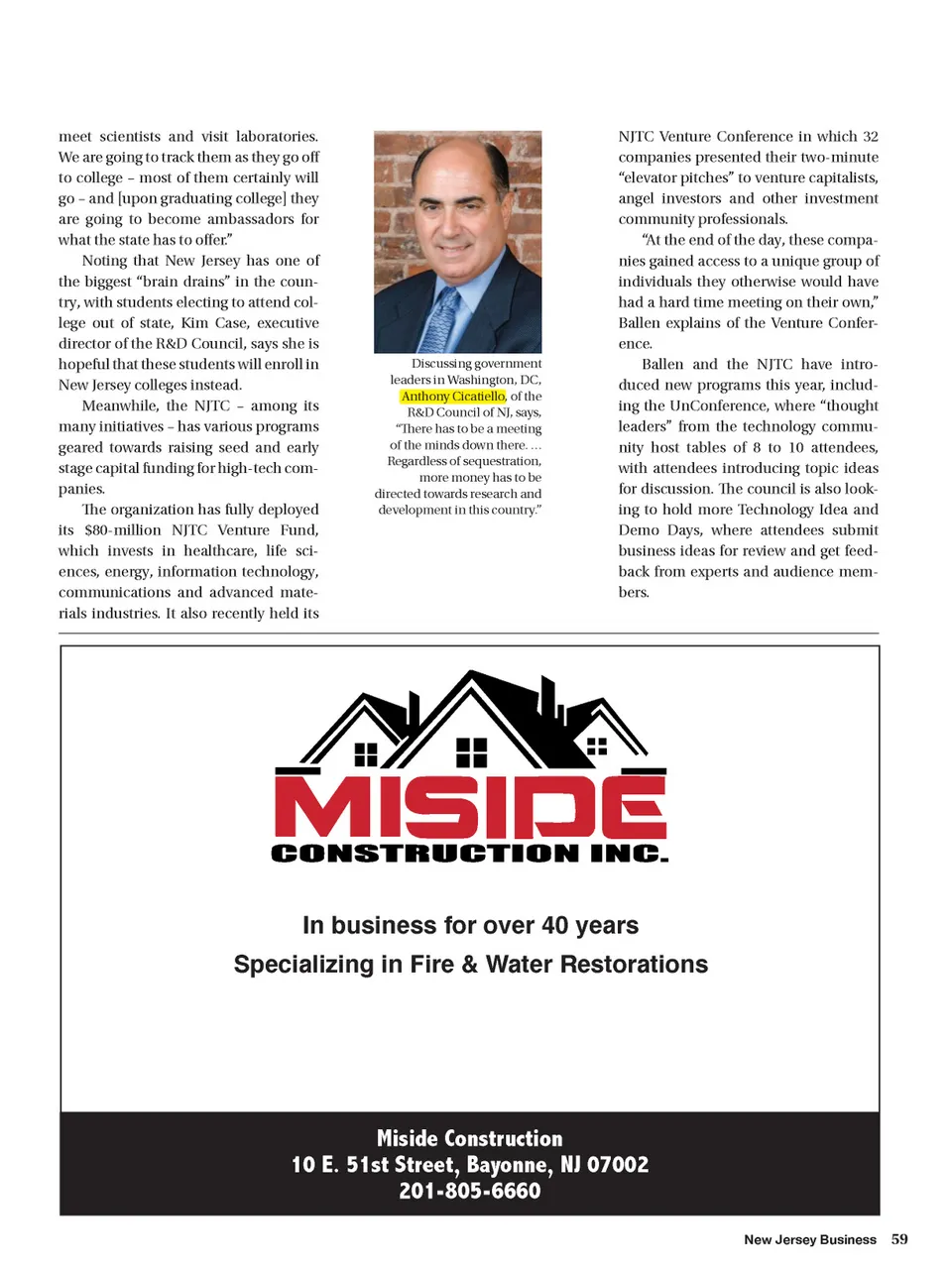 meet scientists and visit laboratories. We are going to track them as they go off to college – most of them certainly will go – and [upon graduating college] they are going to become ambassadors for what the state has to offer."

Noting that New Jersey has one of the biggest "brain drains" in the country, with students electing to attend college out of state, Kim Case, executive director of the R&D Council, says she is hopeful that these students will enroll in New Jersey colleges instead.

Meanwhile, the NJTC – among its many initiatives – has various programs geared towards raising seed and early stage capital funding for high-tech companies.

The organization has fully deployed its $80-million NJTC Venture Fund, which invests in healthcare, life sciences, energy, information technology, communications and advanced materials industries. It also recently held its

Discussing government leaders in Washington, DC, Anthony Cicatiello, of the R&D Council of NJ, says, "There has to be a meeting of the minds down there. … Regardless of sequestration, more money has to be directed towards research and development in this country."

NJTC Venture Conference in which 32 companies presented their two-minute "elevator pitches" to venture capitalists, angel investors and other investment community professionals.

"At the end of the day, these companies gained access to a unique group of individuals they otherwise would have had a hard time meeting on their own," Ballen explains of the Venture Conference.

Ballen and the NJTC have introduced new programs this year, including the UnConference, where "thought leaders" from the technology community host tables of 8 to 10 attendees, with attendees introducing topic ideas for discussion. The council is also looking to hold more Technology Idea and Demo Days, where attendees submit business ideas for review and get feedback from experts and audience members.

MISIDE
CONSTRUCTION INC.

In business for over 40 years
Specializing in Fire & Water Restorations

Miside Construction
10 E. 51st Street, Bayonne, NJ 07002
201-805-6660

New Jersey Business 59